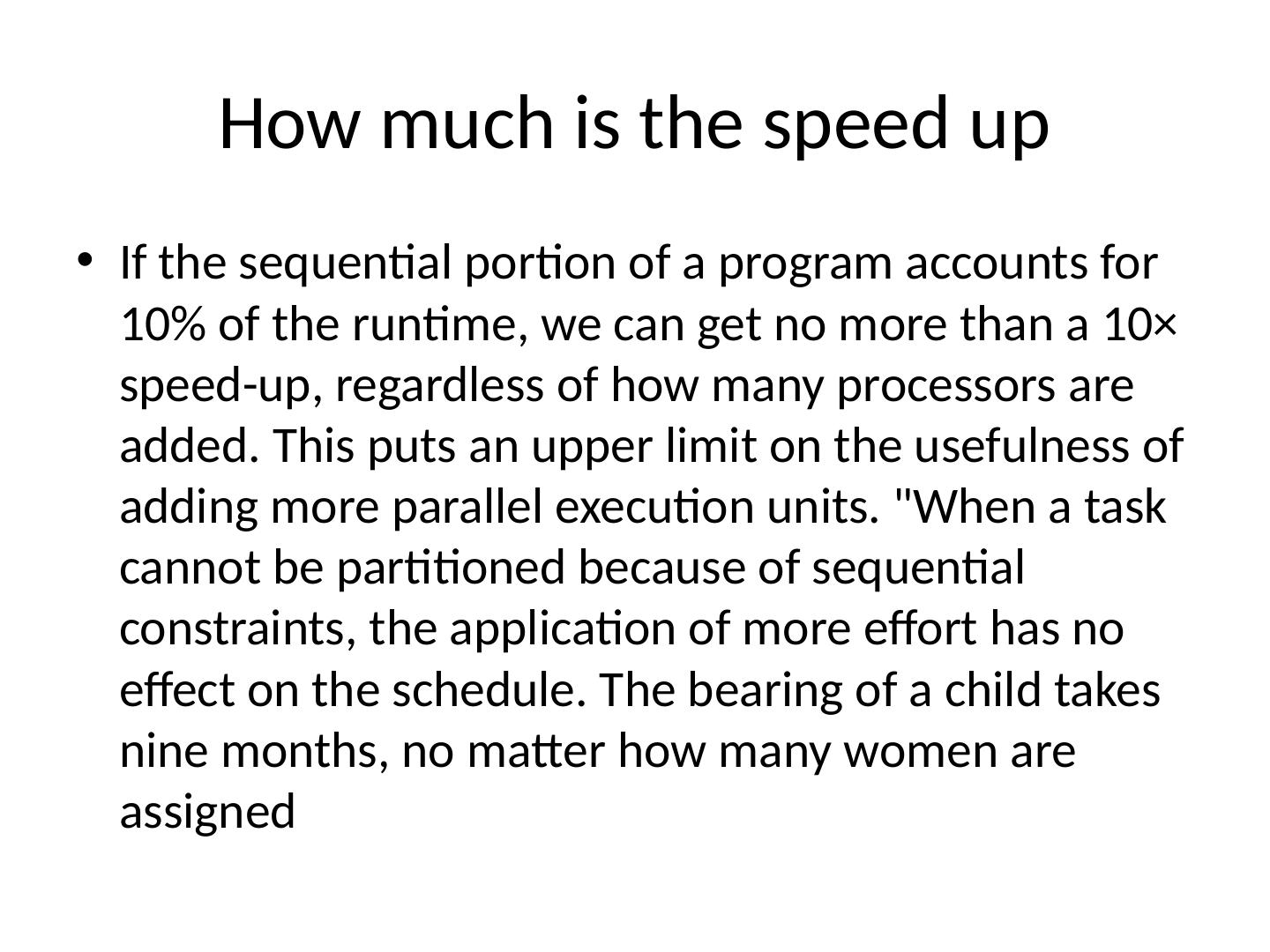 How much is the speed up

• If the sequential portion of a program accounts for 10% of the runtime, we can get no more than a 10× speed-up, regardless of how many processors are added. This puts an upper limit on the usefulness of adding more parallel execution units. "When a task cannot be partitioned because of sequential constraints, the application of more effort has no effect on the schedule. The bearing of a child takes nine months, no matter how many women are assigned